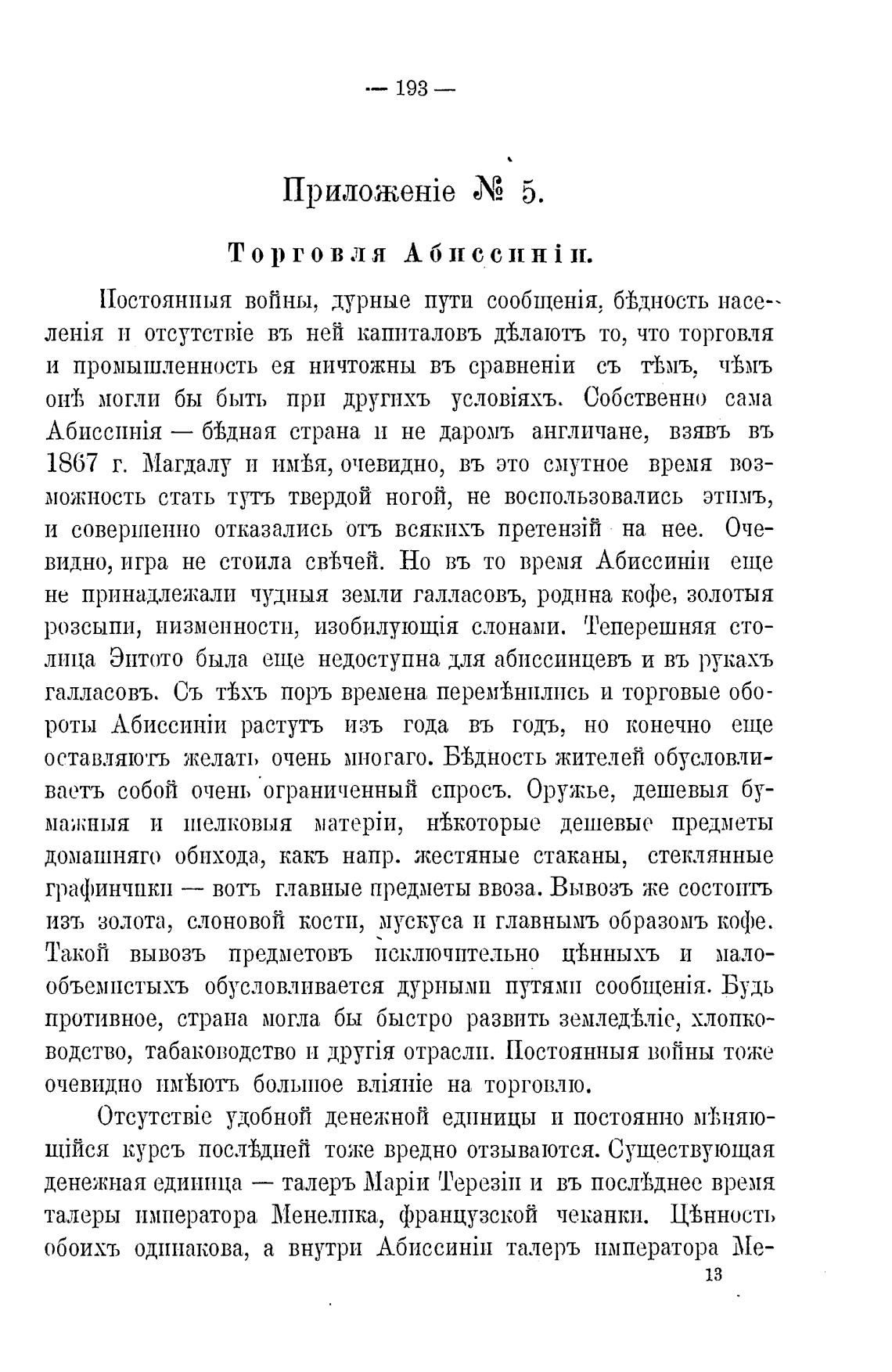 — 193 —

Приложеніе № 5.

Торговля Абиссиніи.

Постоянныя войны, дурные пути сообщенія, бѣдность населенія и отсутствіе въ ней капиталовъ дѣлаютъ то, что торговля и промышленность ея ничтожны въ сравненіи съ тѣмъ, чѣмъ онѣ могли бы быть при другихъ условіяхъ. Собственно сама Абиссинія — бѣдная страна и не даромъ англичане, взявъ въ 1867 г. Магдалу и имѣя, очевидно, въ это смутное время возможность стать тутъ твердой ногой, не воспользовались этимъ, и совершенно отказались отъ всякихъ претензій на нее. Очевидно, игра не стоила свѣчей. Но въ то время Абиссиніи еще не принадлежали чудныя земли галласовъ, родина кофе, золотыя розсыпи, низменности, изобилующія слонами. Теперешняя столица Энтото была еще недоступна для абиссинцевъ и въ рукахъ галласовъ. Съ тѣхъ поръ времена перемѣнились и торговые обороты Абиссиніи растутъ изъ года въ годъ, но конечно еще оставляютъ желать очень многаго. Бѣдность жителей обусловливаетъ собой очень ограниченный спросъ. Оружье, дешевыя бумажныя и шелковыя матеріи, нѣкоторые дешевые предметы домашняго обихода, какъ напр. жестяные стаканы, стеклянные графинчики — вотъ главные предметы ввоза. Вывозъ же состоитъ изъ золота, слоновой кости, мускуса и главнымъ образомъ кофе. Такой вывозъ предметовъ исключительно цѣнныхъ и малообъемистыхъ обусловливается дурными путями сообщенія. Будь противное, страна могла бы быстро развить земледѣліе, хлопководство, табаководство и другія отрасли. Постоянныя войны тоже очевидно имѣютъ большое вліяніе на торговлю.

Отсутствіе удобной денежной единицы и постоянно мѣняющійся курсъ послѣдней тоже вредно отзываются. Существующая денежная единица — талеръ Маріи Терезіи и въ послѣднее время талеры императора Менелика, французской чеканки. Цѣнность обоихъ одинакова, а внутри Абиссиніи талеръ императора Ме-

13